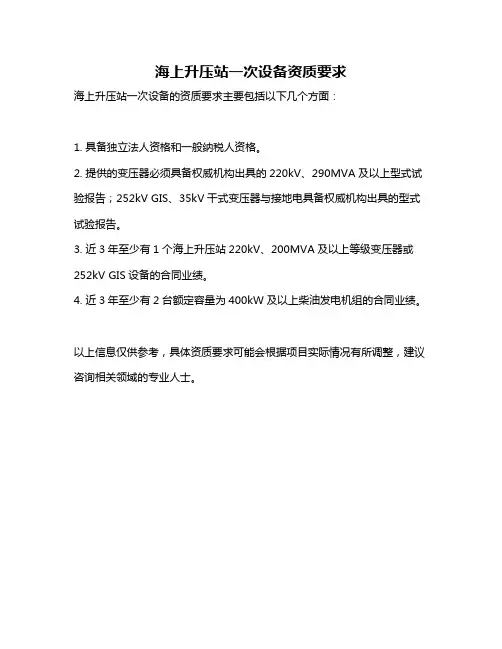 海上升压站一次设备资质要求

海上升压站一次设备的资质要求主要包括以下几个方面：

1. 具备独立法人资格和一般纳税人资格。

2. 提供的变压器必须具备权威机构出具的 220kV、290MVA 及以上型式试验报告；252kV GIS、35kV 干式变压器与接地电具备权威机构出具的型式试验报告。

3. 近 3 年至少有 1 个海上升压站 220kV、200MVA 及以上等级变压器或 252kV GIS 设备的合同业绩。

4. 近 3 年至少有 2 台额定容量为 400kW 及以上柴油发电机组的合同业绩。

以上信息仅供参考，具体资质要求可能会根据项目实际情况有所调整，建议咨询相关领域的专业人士。